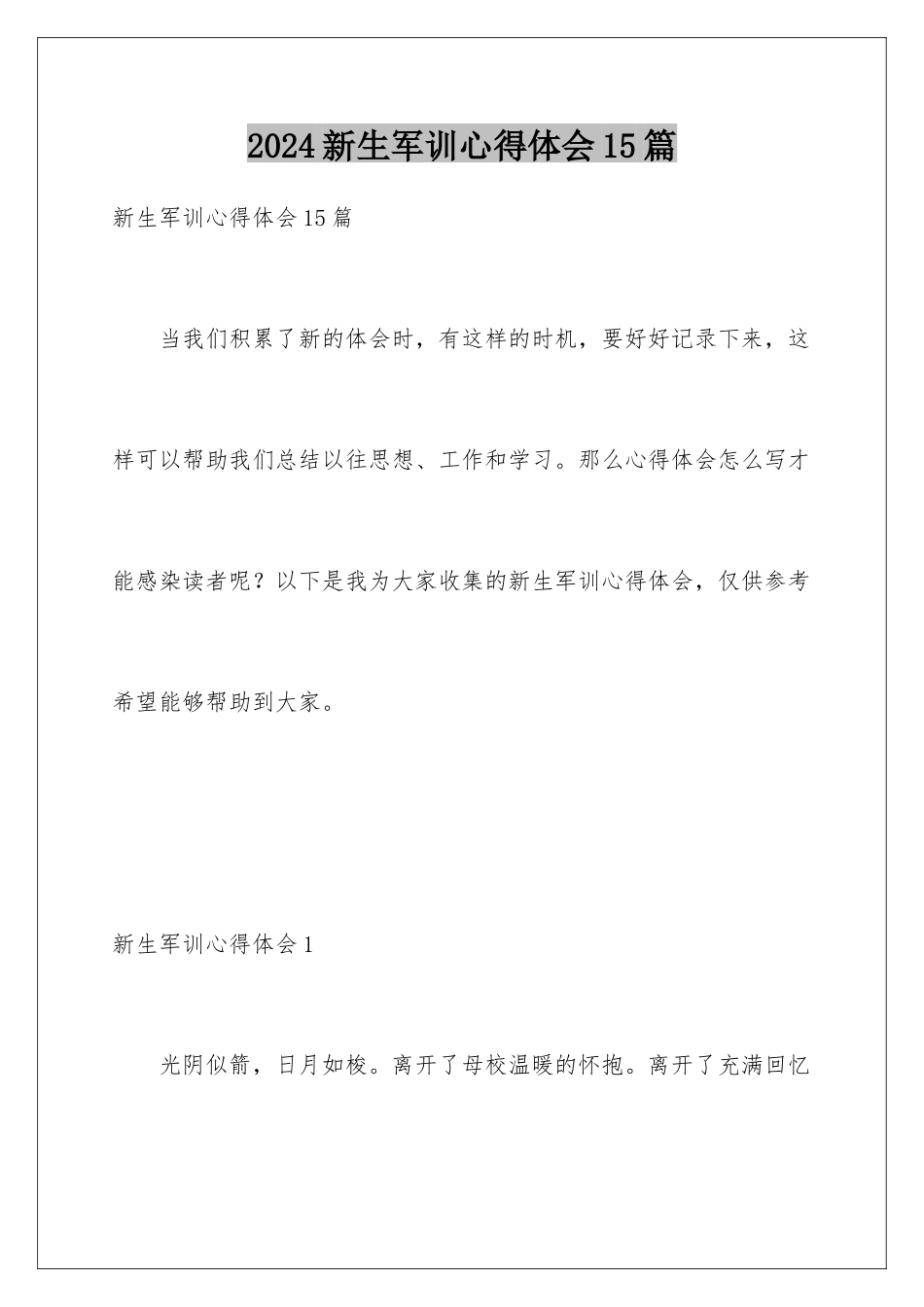 2024新生军训心得体会15篇

新生军训心得体会15篇

当我们积累了新的体会时，有这样的时机，要好好记录下来，这样可以帮助我们总结以往思想、工作和学习。那么心得体会怎么写才能感染读者呢？以下是我为大家收集的新生军训心得体会，仅供参考希望能够帮助到大家。

新生军训心得体会1

光阴似箭，日月如梭。离开了母校温暖的怀抱。离开了充满回忆